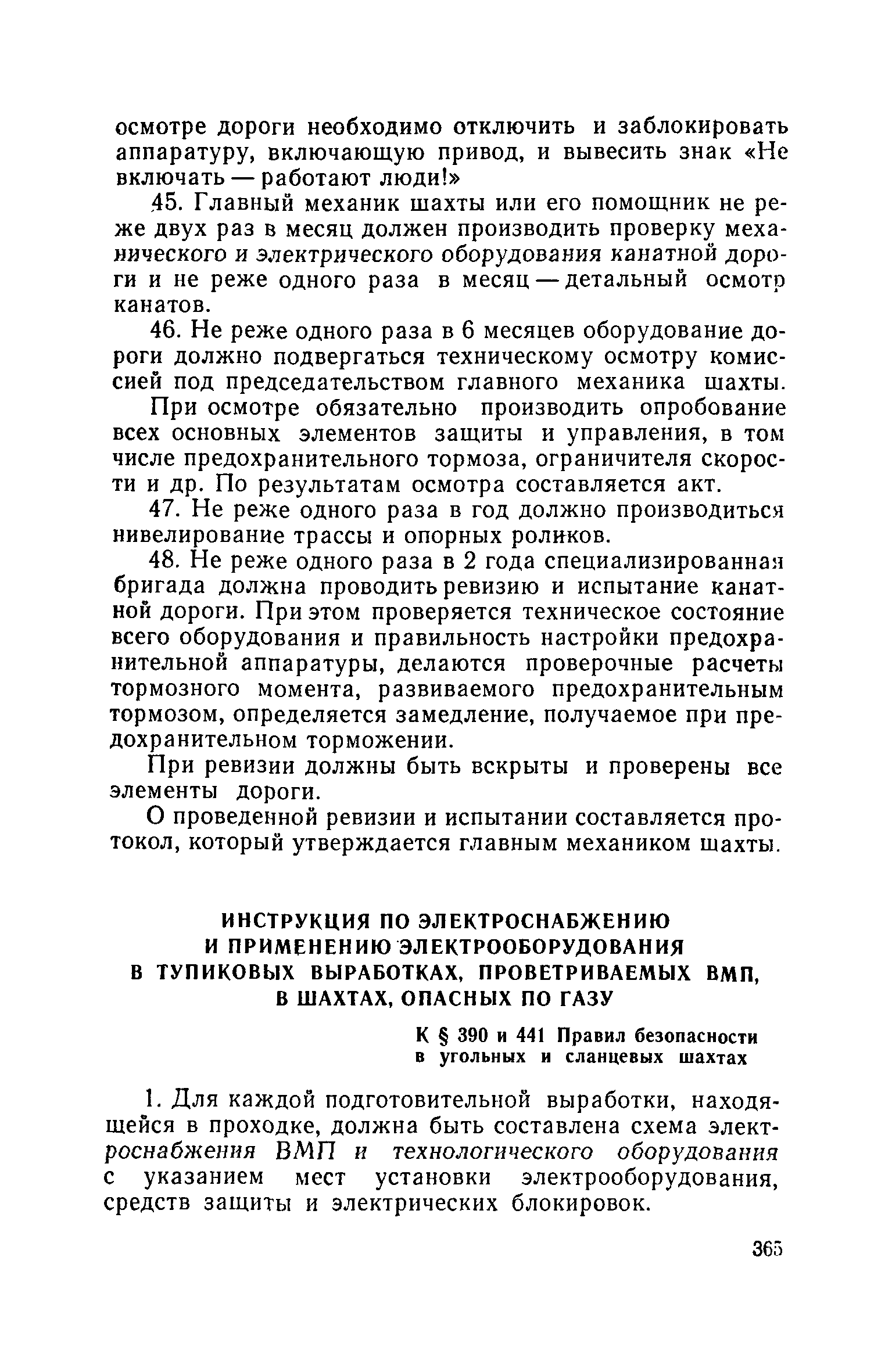 осмотре дороги необходимо отключить и заблокировать аппаратуру, включающую привод, и вывесить знак «Не включать — работают люди!»

45. Главный механик шахты или его помощник не реже двух раз в месяц должен производить проверку механического и электрического оборудования канатной дороги и не реже одного раза в месяц — детальный осмотр канатов.

46. Не реже одного раза в 6 месяцев оборудование дороги должно подвергаться техническому осмотру комиссией под председательством главного механика шахты.

При осмотре обязательно производить опробование всех основных элементов защиты и управления, в том числе предохранительного тормоза, ограничителя скорости и др. По результатам осмотра составляется акт.

47. Не реже одного раза в год должно производиться нивелирование трассы и опорных роликов.

48. Не реже одного раза в 2 года специализированная бригада должна проводить ревизию и испытание канатной дороги. При этом проверяется техническое состояние всего оборудования и правильность настройки предохранительной аппаратуры, делаются проверочные расчеты тормозного момента, развиваемого предохранительным тормозом, определяется замедление, получаемое при предохранительном торможении.

При ревизии должны быть вскрыты и проверены все элементы дороги.

О проведенной ревизии и испытании составляется протокол, который утверждается главным механиком шахты.

ИНСТРУКЦИЯ ПО ЭЛЕКТРОСНАБЖЕНИЮ И ПРИМЕНЕНИЮ ЭЛЕКТРООБОРУДОВАНИЯ В ТУПИКОВЫХ ВЫРАБОТКАХ, ПРОВЕТРИВАЕМЫХ ВМП, В ШАХТАХ, ОПАСНЫХ ПО ГАЗУ

К § 390 и 441 Правил безопасности в угольных и сланцевых шахтах

1. Для каждой подготовительной выработки, находящейся в проходке, должна быть составлена схема электроснабжения ВМП и технологического оборудования с указанием мест установки электрооборудования, средств защиты и электрических блокировок.

365